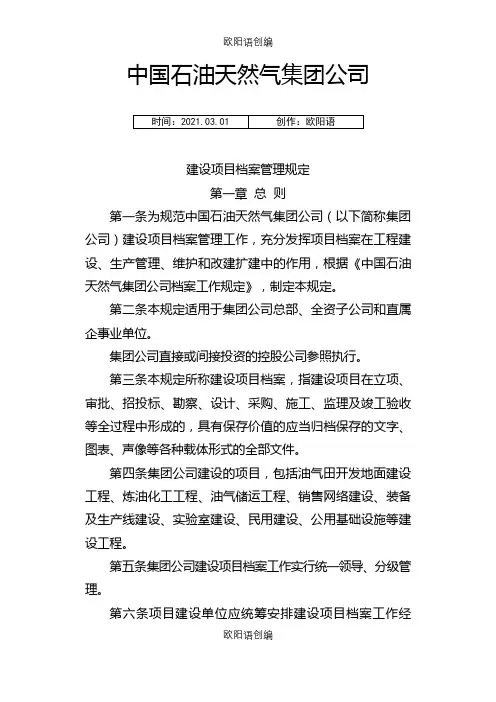 欧阳语创编

中国石油天然气集团公司

| 时间：2021.03.01 | 创作：欧阳语 |
|---|---|

建设项目档案管理规定

第一章 总 则

第一条为规范中国石油天然气集团公司（以下简称集团公司）建设项目档案管理工作，充分发挥项目档案在工程建设、生产管理、维护和改建扩建中的作用，根据《中国石油天然气集团公司档案工作规定》，制定本规定。

第二条本规定适用于集团公司总部、全资子公司和直属企事业单位。

集团公司直接或间接投资的控股公司参照执行。

第三条本规定所称建设项目档案，指建设项目在立项、审批、招投标、勘察、设计、采购、施工、监理及竣工验收等全过程中形成的，具有保存价值的应当归档保存的文字、图表、声像等各种载体形式的全部文件。

第四条集团公司建设的项目，包括油气田开发地面建设工程、炼油化工工程、油气储运工程、销售网络建设、装备及生产线建设、实验室建设、民用建设、公用基础设施等建设工程。

第五条集团公司建设项目档案工作实行统一领导、分级管理。

第六条项目建设单位应统筹安排建设项目档案工作经

欧阳语创编